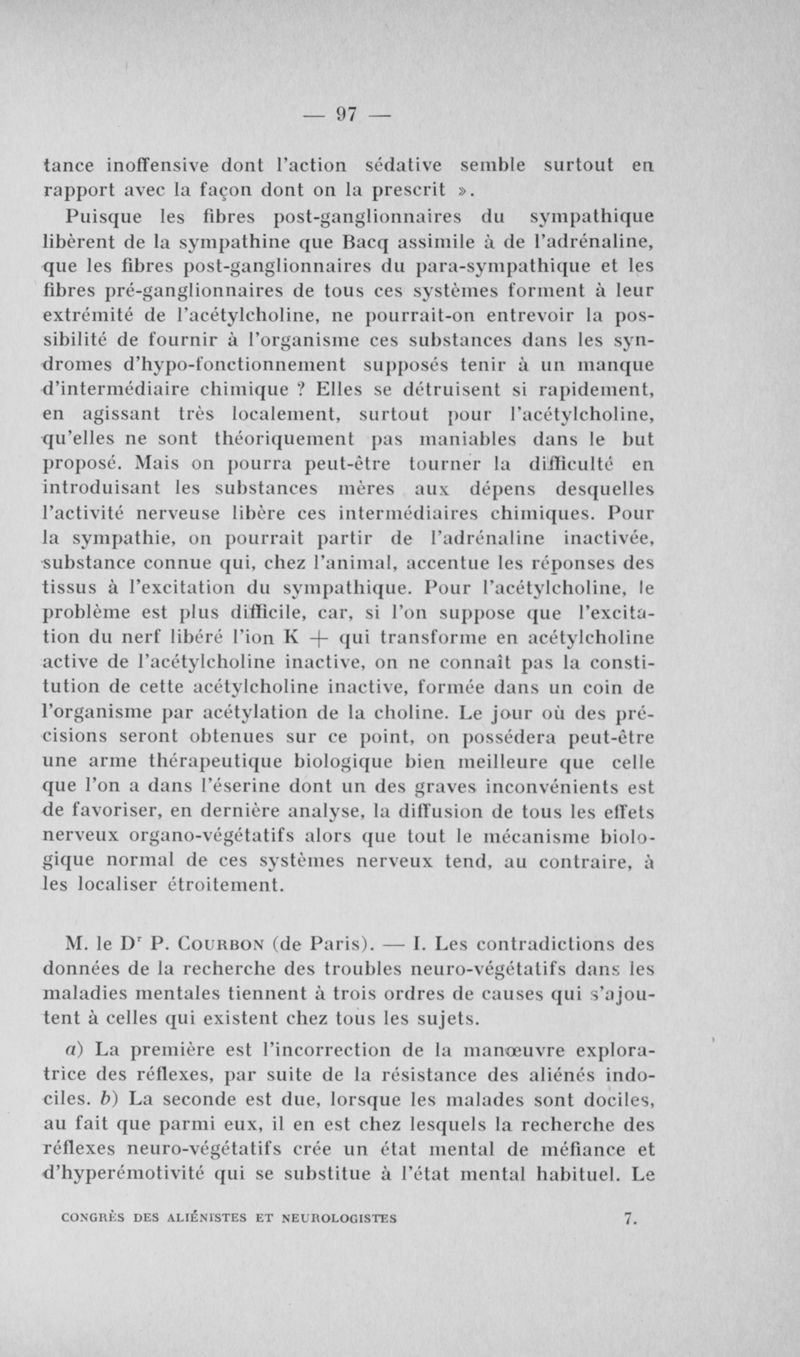 — 97 —

tance inoffensive dont l'action sédative semble surtout en rapport avec la façon dont on la prescrit ».

Puisque les fibres post-ganglionnaires du sympathique libèrent de la sympathine que Bacq assimile à de l'adrénaline, que les fibres post-ganglionnaires du para-sympathique et les fibres pré-ganglionnaires de tous ces systèmes forment à leur extrémité de l'acétylcholine, ne pourrait-on entrevoir la possibilité de fournir à l'organisme ces substances dans les syndromes d'hypo-fonctionnement supposés tenir à un manque d'intermédiaire chimique ? Elles se détruisent si rapidement, en agissant très localement, surtout pour l'acétylcholine, qu'elles ne sont théoriquement pas maniables dans le but proposé. Mais on pourra peut-être tourner la difficulté en introduisant les substances mères aux dépens desquelles l'activité nerveuse libère ces intermédiaires chimiques. Pour la sympathie, on pourrait partir de l'adrénaline inactivée, substance connue qui, chez l'animal, accentue les réponses des tissus à l'excitation du sympathique. Pour l'acétylcholine, le problème est plus difficile, car, si l'on suppose que l'excitation du nerf libéré l'ion K + qui transforme en acétylcholine active de l'acétylcholine inactive, on ne connaît pas la constitution de cette acétylcholine inactive, formée dans un coin de l'organisme par acétylation de la choline. Le jour où des précisions seront obtenues sur ce point, on possédera peut-être une arme thérapeutique biologique bien meilleure que celle que l'on a dans l'éserine dont un des graves inconvénients est de favoriser, en dernière analyse, la diffusion de tous les effets nerveux organo-végétatifs alors que tout le mécanisme biologique normal de ces systèmes nerveux tend, au contraire, à les localiser étroitement.

M. le D$^r$ P. Courbon (de Paris). — I. Les contradictions des données de la recherche des troubles neuro-végétatifs dans les maladies mentales tiennent à trois ordres de causes qui s'ajoutent à celles qui existent chez tous les sujets.

a) La première est l'incorrection de la manœuvre exploratrice des réflexes, par suite de la résistance des aliénés indociles. b) La seconde est due, lorsque les malades sont dociles, au fait que parmi eux, il en est chez lesquels la recherche des réflexes neuro-végétatifs crée un état mental de méfiance et d'hyperémotivité qui se substitue à l'état mental habituel. Le

CONGRÈS DES ALIÉNISTES ET NEUROLOGISTES 7.